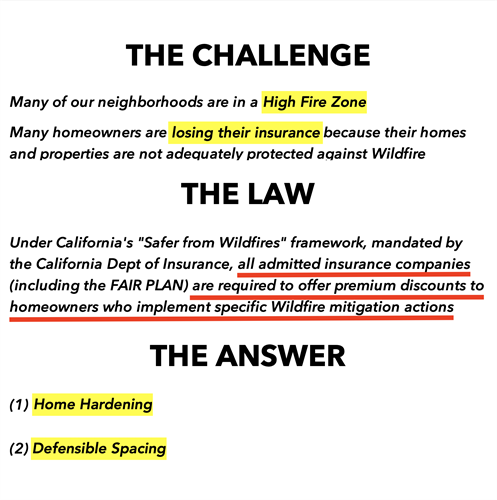 THE CHALLENGE

Many of our neighborhoods are in a High Fire Zone

Many homeowners are losing their insurance because their homes and properties are not adequately protected against Wildfire

THE LAW

Under California's "Safer from Wildfires" framework, mandated by the California Dept of Insurance, all admitted insurance companies (including the FAIR PLAN) are required to offer premium discounts to homeowners who implement specific Wildfire mitigation actions

THE ANSWER

(1) Home Hardening

(2) Defensible Spacing